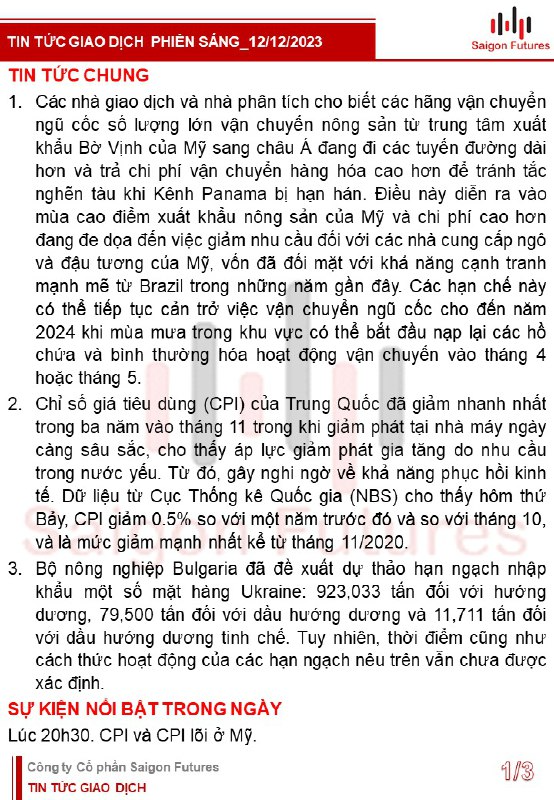 TIN TỨC GIAO DỊCH PHIÊN SÁNG_12/12/2023

Saigon Futures

TIN TỨC CHUNG

1. Các nhà giao dịch và nhà phân tích cho biết các hãng vận chuyển ngũ cốc số lượng lớn vận chuyển nông sản từ trung tâm xuất khẩu Bờ Vịnh của Mỹ sang châu Á đang đi các tuyến đường dài hơn và trả chi phí vận chuyển hàng hóa cao hơn để tránh tắc nghẽn tàu khi Kênh Panama bị hạn hán. Điều này diễn ra vào mùa cao điểm xuất khẩu nông sản của Mỹ và chi phí cao hơn đang đe dọa đến việc giảm nhu cầu đối với các nhà cung cấp ngô và đậu tương của Mỹ, vốn đã đối mặt với khả năng cạnh tranh mạnh mẽ từ Brazil trong những năm gần đây. Các hạn chế này có thể tiếp tục cản trở việc vận chuyển ngũ cốc cho đến năm 2024 khi mùa mưa trong khu vực có thể bắt đầu nạp lại các hồ chứa và bình thường hóa hoạt động vận chuyển vào tháng 4 hoặc tháng 5.

2. Chỉ số giá tiêu dùng (CPI) của Trung Quốc đã giảm nhanh nhất trong ba năm vào tháng 11 trong khi giảm phát tại nhà máy ngày càng sâu sắc, cho thấy áp lực giảm phát gia tăng do nhu cầu trong nước yếu. Từ đó, gây nghi ngờ về khả năng phục hồi kinh tế. Dữ liệu từ Cục Thống kê Quốc gia (NBS) cho thấy hôm thứ Bảy, CPI giảm 0.5% so với một năm trước đó và so với tháng 10, và là mức giảm mạnh nhất kể từ tháng 11/2020.

3. Bộ nông nghiệp Bulgaria đã đề xuất dự thảo hạn ngạch nhập khẩu một số mặt hàng Ukraine: 923,033 tấn đối với hướng dương, 79,500 tấn đối với dầu hướng dương và 11,711 tấn đối với dầu hướng dương tinh chế. Tuy nhiên, thời điểm cũng như cách thức hoạt động của các hạn ngạch nêu trên vẫn chưa được xác định.

SỰ KIỆN NỔI BẬT TRONG NGÀY

Lúc 20h30. CPI và CPI lõi ở Mỹ.

Công ty Cổ phần Saigon Futures
TIN TỨC GIAO DỊCH

1/3